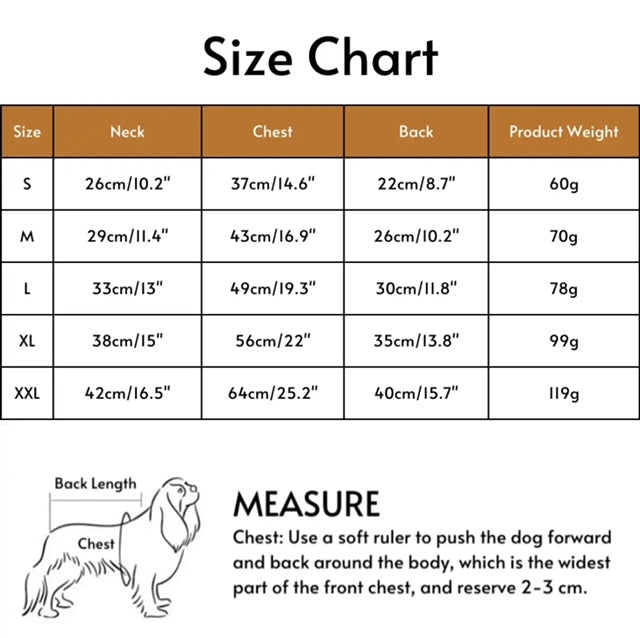 Size Chart

| Size | Neck | Chest | Back | Product Weight |
|---|---|---|---|---|
| S | 26cm/10.2" | 37cm/14.6" | 22cm/8.7" | 60g |
| M | 29cm/11.4" | 43cm/16.9" | 26cm/10.2" | 70g |
| L | 33cm/13" | 49cm/19.3" | 30cm/11.8" | 78g |
| XL | 38cm/15" | 56cm/22" | 35cm/13.8" | 99g |
| XXL | 42cm/16.5" | 64cm/25.2" | 40cm/15.7" | 119g |

Back Length

Chest

MEASURE

Chest: Use a soft ruler to push the dog forward and back around the body, which is the widest part of the front chest, and reserve 2-3 cm.